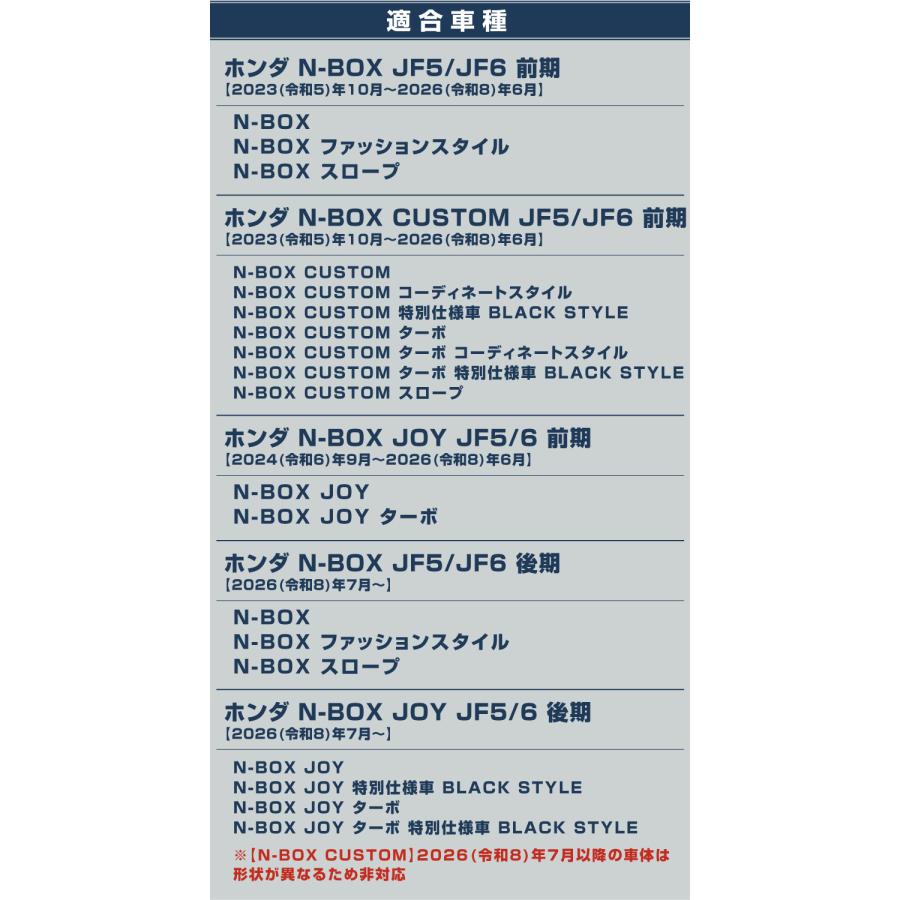 適合車種

ホンダ N-BOX JF5/JF6 前期
【2023(令和5)年10月~2026(令和8)年6月】

N-BOX
N-BOX ファッションスタイル
N-BOX スロープ

ホンダ N-BOX CUSTOM JF5/JF6 前期
【2023(令和5)年10月~2026(令和8)年6月】

N-BOX CUSTOM
N-BOX CUSTOM コーディネートスタイル
N-BOX CUSTOM 特別仕様車 BLACK STYLE
N-BOX CUSTOM ターボ
N-BOX CUSTOM ターボ コーディネートスタイル
N-BOX CUSTOM ターボ 特別仕様車 BLACK STYLE
N-BOX CUSTOM スロープ

ホンダ N-BOX JOY JF5/6 前期
【2024(令和6)年9月~2026(令和8)年6月】

N-BOX JOY
N-BOX JOY ターボ

ホンダ N-BOX JF5/JF6 後期
【2026(令和8)年7月~】

N-BOX
N-BOX ファッションスタイル
N-BOX スロープ

ホンダ N-BOX JOY JF5/6 後期
【2026(令和8)年7月~】

N-BOX JOY
N-BOX JOY 特別仕様車 BLACK STYLE
N-BOX JOY ターボ
N-BOX JOY ターボ 特別仕様車 BLACK STYLE

※【N-BOX CUSTOM】2026(令和8)年7月以降の車体は形状が異なるため非対応